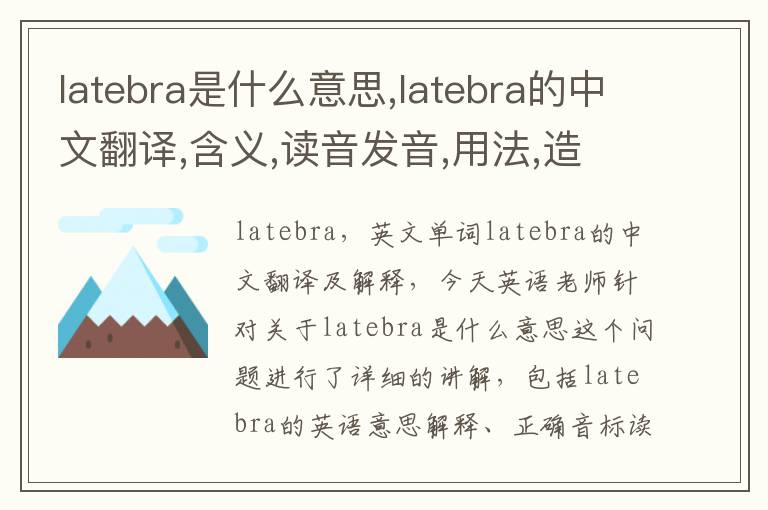 latebra是什么意思,latebra的中文翻译,含义,读音发音,用法,造

latebra，英文单词latebra的中文翻译及解释，今天英语老师针对关于latebra是什么意思这个问题进行了详细的讲解，包括latebra的英语意思解释、正确音标读